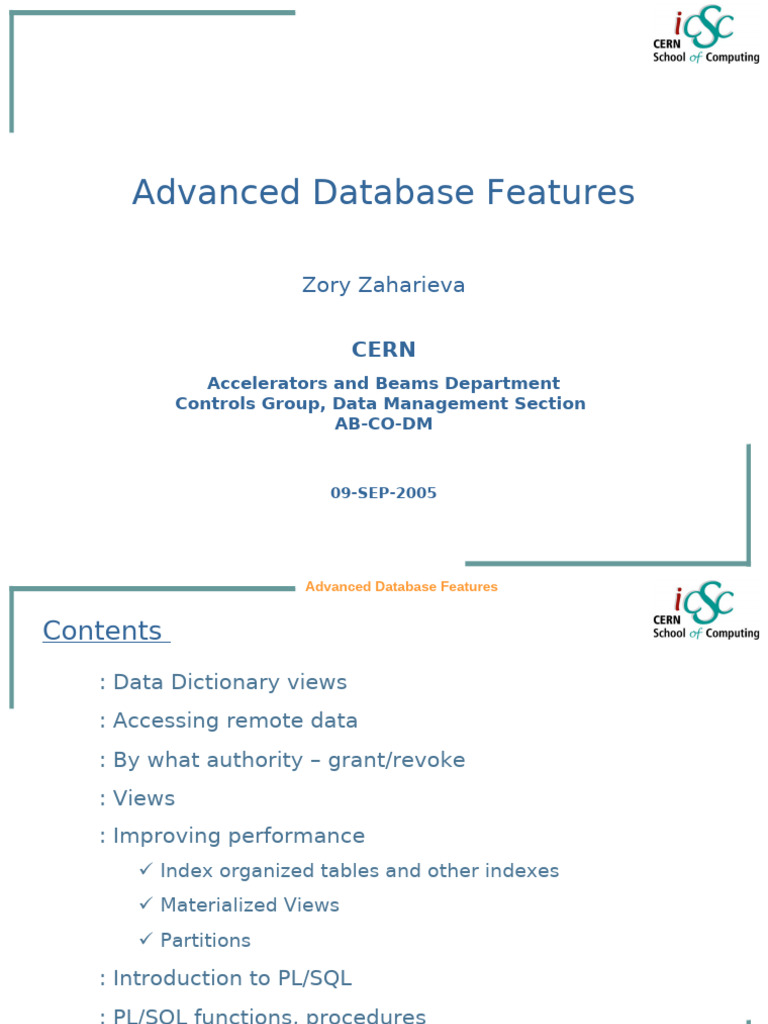 iCSC
CERN School of Computing

Advanced Database Features

Zory Zaharieva

CERN

Accelerators and Beams Department
Controls Group, Data Management Section
AB-CO-DM

09-SEP-2005

Advanced Database Features

iCSC
CERN School of Computing

Contents

: Data Dictionary views
: Accessing remote data
: By what authority – grant/revoke
: Views
: Improving performance
✓ Index organized tables and other indexes
✓ Materialized Views
✓ Partitions
: Introduction to PL/SQL
: PL/SQL functions, procedures